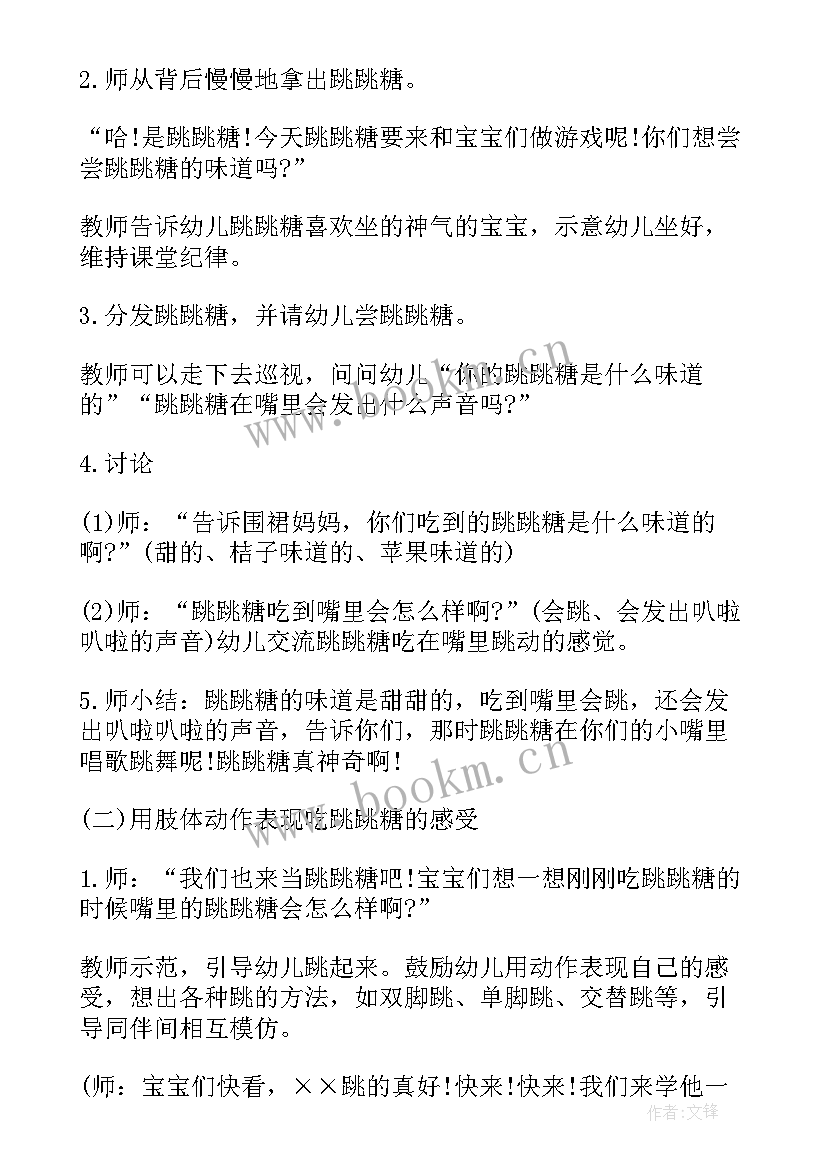 2.师从背后慢慢地拿出跳跳糖。

“哈!是跳跳糖!今天跳跳糖要来和宝宝们做游戏呢!你们想尝尝跳跳糖的味道吗?”

教师告诉幼儿跳跳糖喜欢坐的神气的宝宝，示意幼儿坐好，维持课堂纪律。

3.分发跳跳糖，并请幼儿尝跳跳糖。

教师可以走下去巡视，问问幼儿“你的跳跳糖是什么味道的”“跳跳糖在嘴里会发出什么声音吗?”

4.讨论

(1)师：“告诉围裙妈妈，你们吃到的跳跳糖是什么味道的啊?”(甜的、桔子味道的、苹果味道的)

(2)师：“跳跳糖吃到嘴里会怎么样啊?”(会跳、会发出叭啦叭啦的声音)幼儿交流跳跳糖吃在嘴里跳动的感觉。

5.师小结：跳跳糖的味道是甜甜的，吃到嘴里会跳，还会发出叭啦叭啦的声音，告诉你们，那时跳跳糖在你们的小嘴里唱歌跳舞呢!跳跳糖真神奇啊!

(二)用肢体动作表现吃跳跳糖的感受

1.师：“我们也来当跳跳糖吧!宝宝们想一想刚刚吃跳跳糖的时候嘴里的跳跳糖会怎么样啊?”

教师示范，引导幼儿跳起来。鼓励幼儿用动作表现自己的感受，想出各种跳的方法，如双脚跳、单脚跳、交替跳等，引导同伴间相互模仿。

(师：宝宝们快看，××跳的真好!快来!快来!我们来学他一

www.bookm.cn
www.bookm.cn
作者:文锋